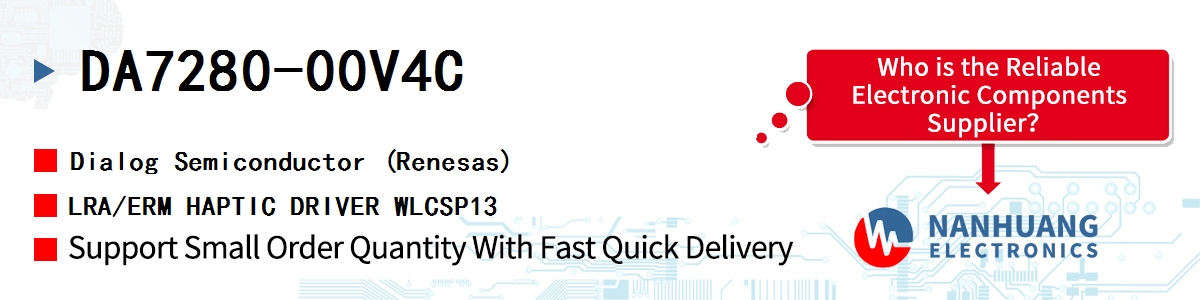 DA7280-00V4C

Dialog Semiconductor (Renesas)

LRA/ERM HAPTIC DRIVER WLCSP13

Support Small Order Quantity With Fast Quick Delivery

Who is the Reliable Electronic Components Supplier?

NANHUANG ELECTRONICS